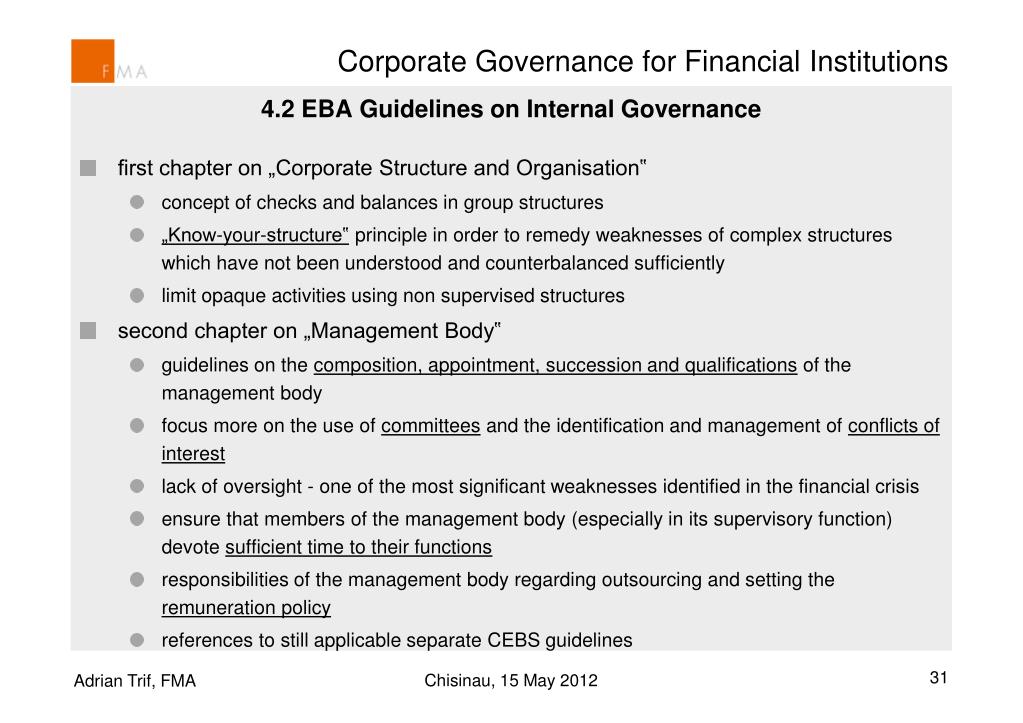 FMA

Corporate Governance for Financial Institutions

4.2 EBA Guidelines on Internal Governance

first chapter on „Corporate Structure and Organisation"

concept of checks and balances in group structures

„Know-your-structure" principle in order to remedy weaknesses of complex structures which have not been understood and counterbalanced sufficiently

limit opaque activities using non supervised structures

second chapter on „Management Body"

guidelines on the composition, appointment, succession and qualifications of the management body

focus more on the use of committees and the identification and management of conflicts of interest

lack of oversight - one of the most significant weaknesses identified in the financial crisis

ensure that members of the management body (especially in its supervisory function) devote sufficient time to their functions

responsibilities of the management body regarding outsourcing and setting the remuneration policy

references to still applicable separate CEBS guidelines

Adrian Trif, FMA

Chisinau, 15 May 2012

31